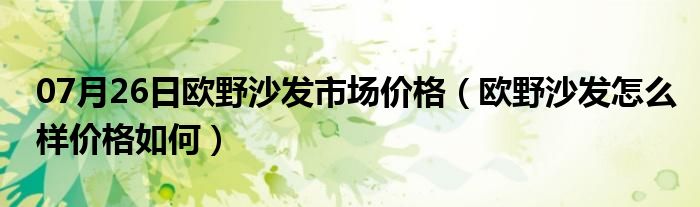 07月26日欧野沙发市场价格（欧野沙发怎么样价格如何）